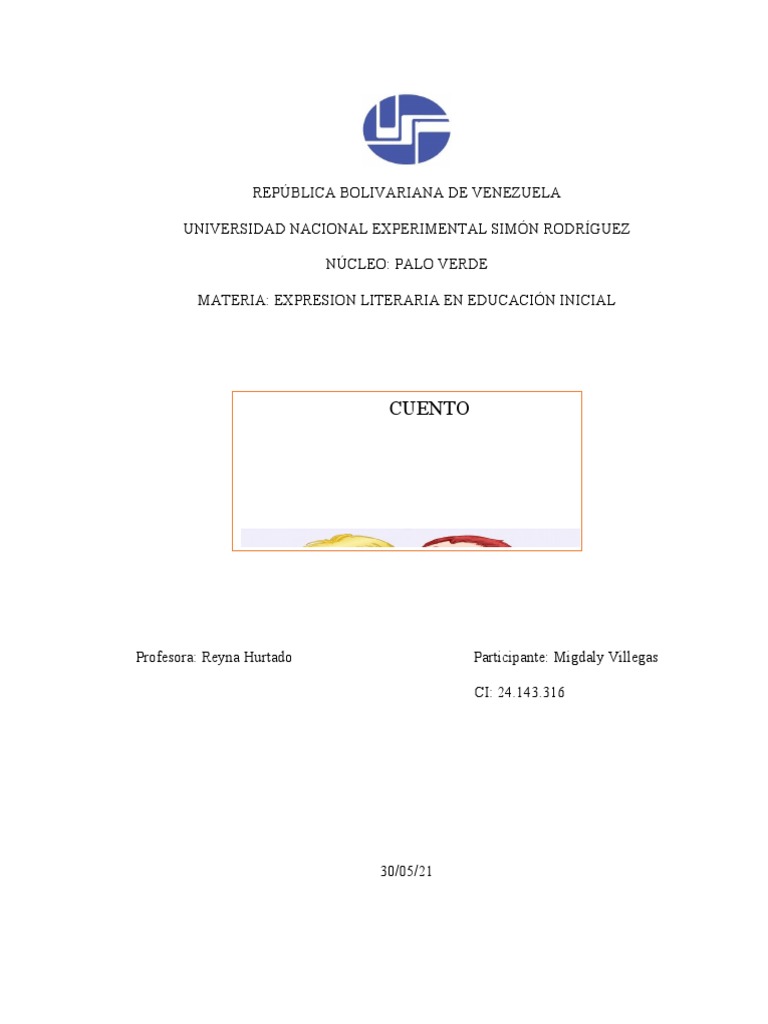 REPÚBLICA BOLIVARIANA DE VENEZUELA

UNIVERSIDAD NACIONAL EXPERIMENTAL SIMÓN RODRÍGUEZ

NÚCLEO: PALO VERDE

MATERIA: EXPRESION LITERARIA EN EDUCACIÓN INICIAL

CUENTO

Profesora: Reyna Hurtado

Participante: Migdaly Villegas

CI: 24.143.316

30/05/21